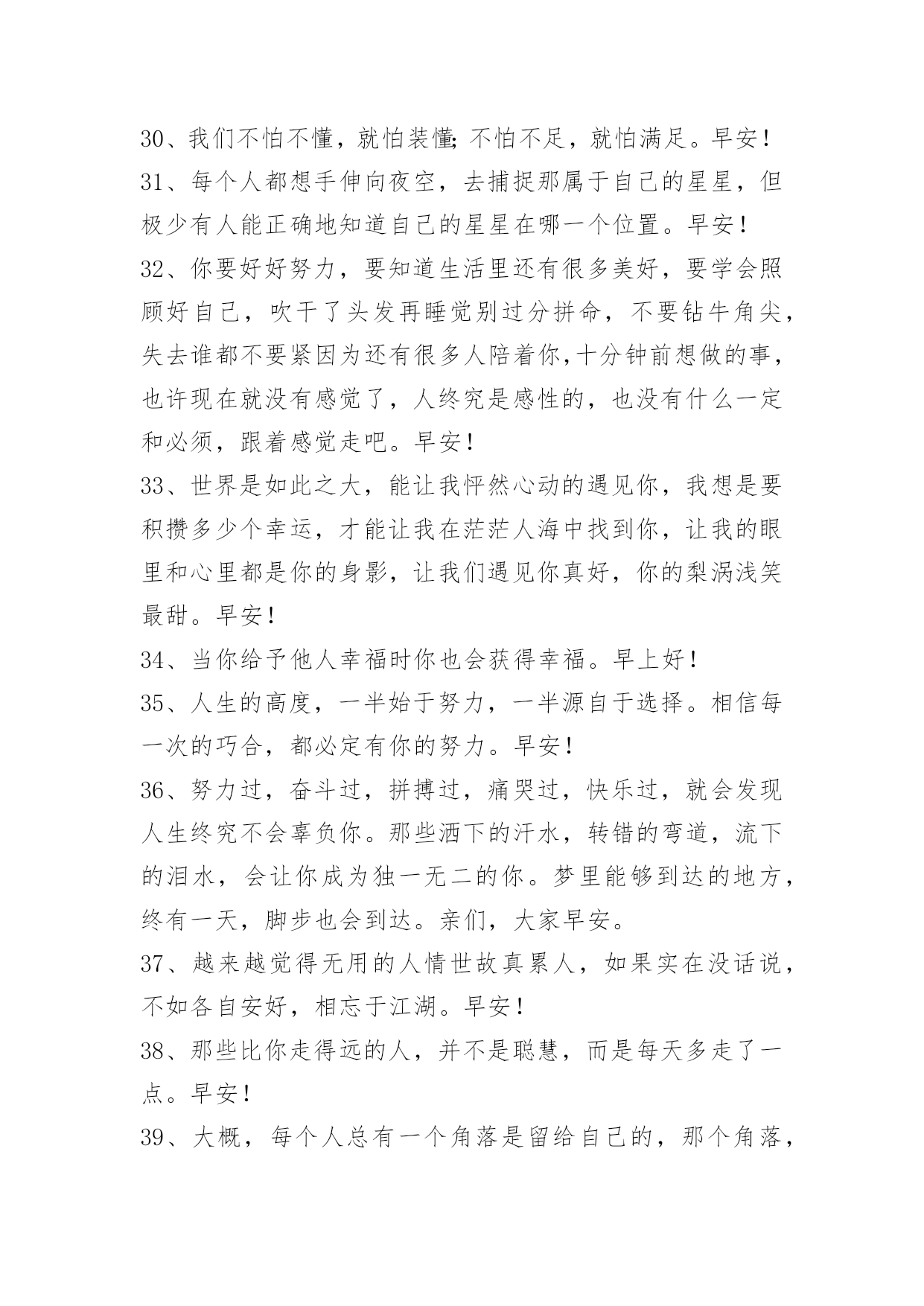 30、我们不怕不懂，就怕装懂;不怕不足，就怕满足。早安!
31、每个人都想手伸向夜空，去捕捉那属于自己的星星，但极少有人能正确地知道自己的星星在哪一个位置。早安!
32、你要好好努力，要知道生活里还有很多美好，要学会照顾好自己，吹干了头发再睡觉别过分拼命，不要钻牛角尖，失去谁都不要紧因为还有很多人陪着你,十分钟前想做的事，也许现在就没有感觉了，人终究是感性的，也没有什么一定和必须，跟着感觉走吧。早安!
33、世界是如此之大，能让我怦然心动的遇见你，我想是要积攒多少个幸运，才能让我在茫茫人海中找到你，让我的眼里和心里都是你的身影，让我们遇见你真好，你的梨涡浅笑最甜。早安!
34、当你给予他人幸福时你也会获得幸福。早上好!
35、人生的高度，一半始于努力，一半源自于选择。相信每一次的巧合，都必定有你的努力。早安!
36、努力过，奋斗过，拼搏过，痛哭过，快乐过，就会发现人生终究不会辜负你。那些洒下的汗水，转错的弯道，流下的泪水，会让你成为独一无二的你。梦里能够到达的地方，终有一天，脚步也会到达。亲们，大家早安。
37、越来越觉得无用的人情世故真累人，如果实在没话说，不如各自安好，相忘于江湖。早安!
38、那些比你走得远的人，并不是聪慧，而是每天多走了一点。早安!
39、大概，每个人总有一个角落是留给自己的，那个角落，